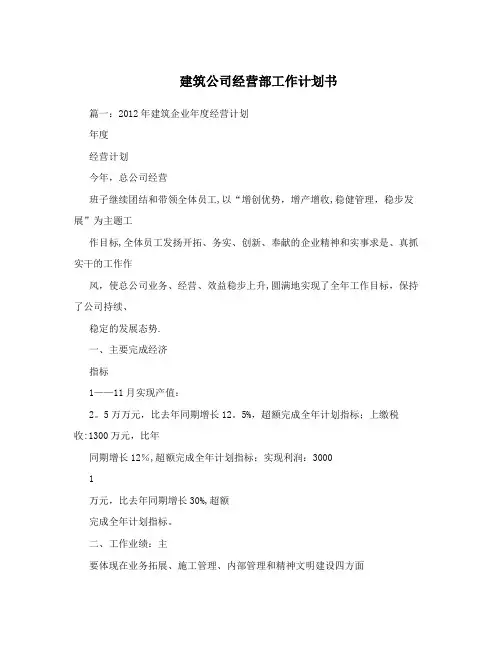 建筑公司经营部工作计划书

篇一：2012年建筑企业年度经营计划

年度

经营计划

今年，总公司经营

班子继续团结和带领全体员工,以“增创优势，增产增收,稳健管理，稳步发展”为主题工

作目标,全体员工发扬开拓、务实、创新、奉献的企业精神和实事求是、真抓实干的工作作

风，使总公司业务、经营、效益稳步上升,圆满地实现了全年工作目标，保持了公司持续、

稳定的发展态势.

一、主要完成经济

指标

1——11月实现产值：

2。5万万元，比去年同期增长12。5%，超额完成全年计划指标：上缴税收:1300万元，比年

同期增长12%,超额完成全年计划指标：实现利润：3000

1

万元，比去年同期增长30%,超额

完成全年计划指标。

二、工作业绩：主

要体现在业务拓展、施工管理、内部管理和精神文明建设四方面